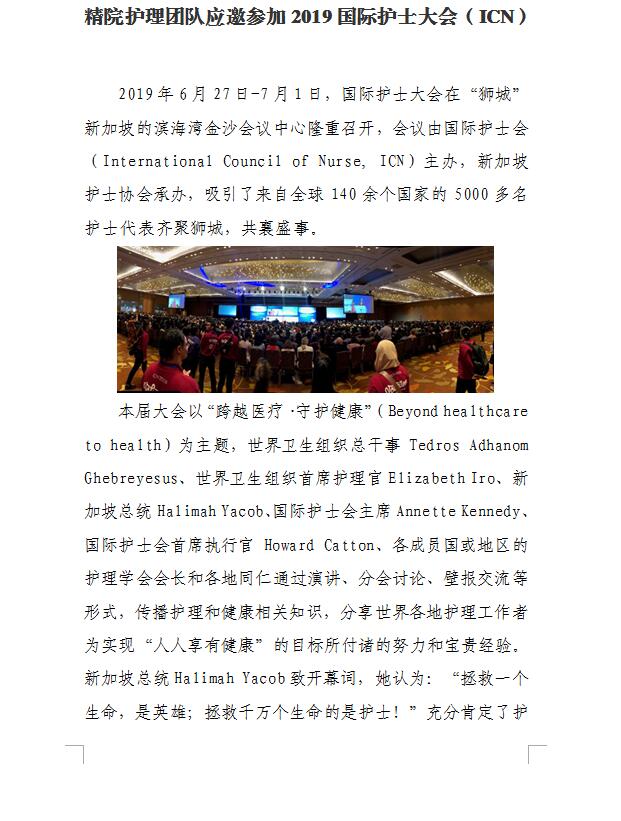 精院护理团队应邀参加 2019 国际护士大会（ICN）

2019 年 6 月 27 日-7 月 1 日，国际护士大会在“狮城”新加坡的滨海湾金沙会议中心隆重召开，会议由国际护士会（International Council of Nurse, ICN）主办，新加坡护士协会承办，吸引了来自全球 140 余个国家的 5000 多名护士代表齐聚狮城，共襄盛事。

本届大会以“跨越医疗·守护健康”（Beyond healthcare to health）为主题，世界卫生组织总干事 Tedros Adhanom Ghebreyesus、世界卫生组织首席护理官 Elizabeth Iro、新加坡总统 Halimah Yacob、国际护士会主席 Annette Kennedy、国际护士会首席执行官 Howard Catton、各成员国或地区的护理学会会长和各地同仁通过演讲、分会讨论、壁报交流等形式，传播护理和健康相关知识，分享世界各地护理工作者为实现“人人享有健康”的目标所付诸的努力和宝贵经验。新加坡总统 Halimah Yacob 致开幕词，她认为：“拯救一个生命，是英雄；拯救千万个生命的是护士！”充分肯定了护